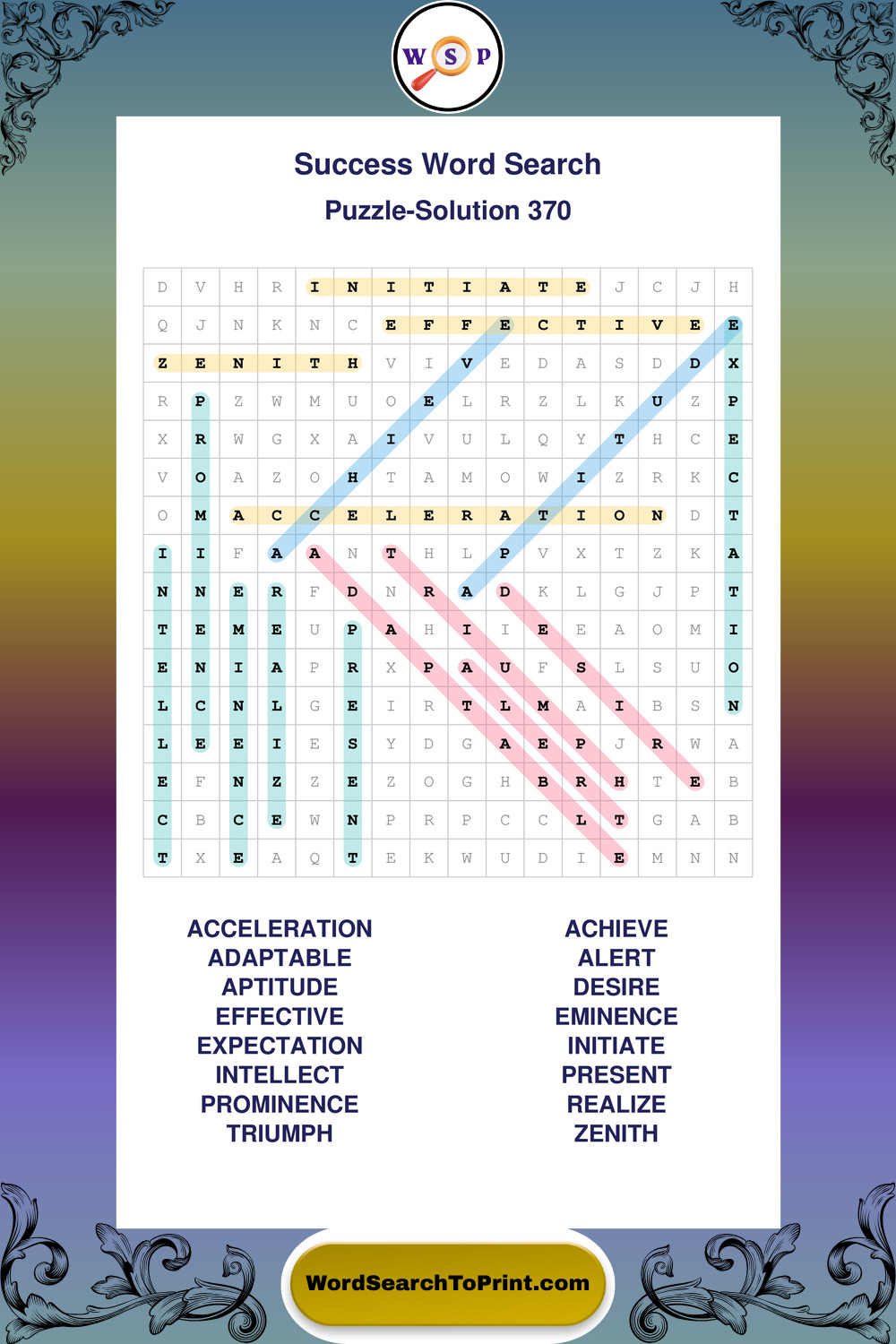 W S P

Success Word Search

Puzzle-Solution 370

| D | V | H | R | I | N | I | T | I | A | T | E | J | C | J | H |
|---|---|---|---|---|---|---|---|---|---|---|---|---|---|---|---|
| Q | J | N | K | N | C | E | F | F | E | C | T | I | V | E | E |
| Z | E | N | I | T | H | V | I | V | E | D | A | S | D | D | X |
| R | P | Z | W | M | U | O | E | L | R | Z | L | K | U | Z | P |
| X | R | W | G | X | A | I | V | U | L | Q | Y | T | H | C | E |
| V | O | A | Z | O | H | T | A | M | O | W | I | Z | R | K | C |
| O | M | A | C | C | E | L | E | R | A | T | I | O | N | D | T |
| I | I | F | A | A | N | T | H | L | P | V | X | T | Z | K | A |
| N | N | E | R | F | D | N | R | A | D | K | L | G | J | P | T |
| T | E | M | E | U | P | A | H | I | I | E | E | A | O | M | I |
| E | N | I | A | P | R | X | P | A | U | F | S | L | S | U | O |
| L | C | N | L | G | E | I | R | T | L | M | A | I | B | S | N |
| L | E | E | I | E | S | Y | D | G | A | E | P | J | R | W | A |
| E | F | N | Z | Z | E | Z | O | G | H | B | R | H | T | E | B |
| C | B | C | E | W | N | P | R | P | C | C | L | T | G | A | B |
| T | X | E | A | Q | T | E | K | W | U | D | I | E | M | N | N |

ACCELERATION
ADAPTABLE
APTITUDE
EFFECTIVE
EXPECTATION
INTELLECT
PROMINENCE
TRIUMPH

ACHIEVE
ALERT
DESIRE
EMINENCE
INITIATE
PRESENT
REALIZE
ZENITH

WordSearchToPrint.com